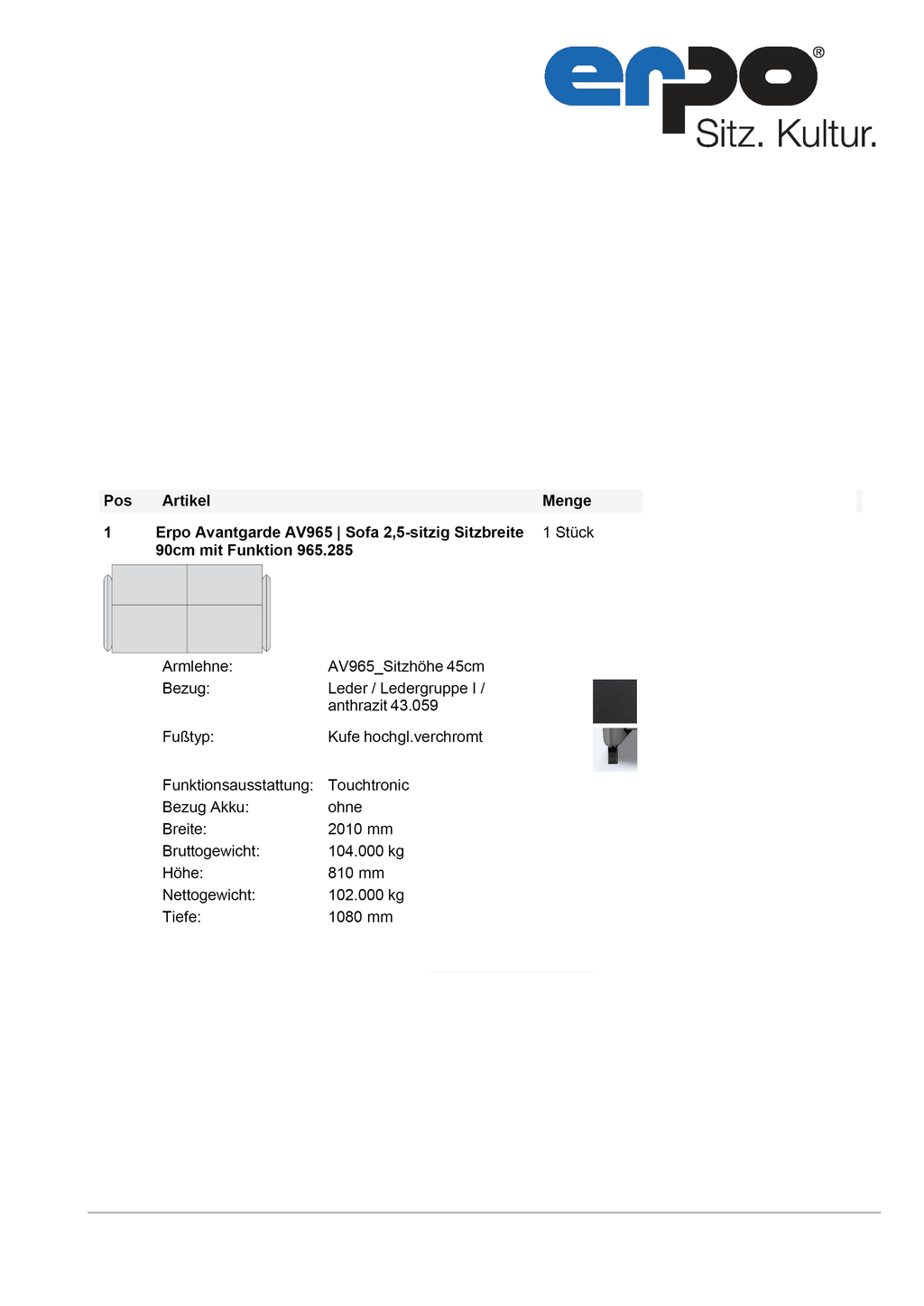 erpo®
Sitz. Kultur.

Pos Artikel Menge

1 Erpo Avantgarde AV965 | Sofa 2,5-sitzig Sitzbreite 90cm mit Funktion 965.285 1 Stück

Armlehne: AV965_Sitzhöhe 45cm
Bezug: Leder / Ledergruppe I / anthrazit 43.059
Fußtyp: Kufe hochgl.verchromt

Funktionsausstattung: Touchtronic
Bezug Akku: ohne
Breite: 2010 mm
Bruttogewicht: 104.000 kg
Höhe: 810 mm
Nettogewicht: 102.000 kg
Tiefe: 1080 mm